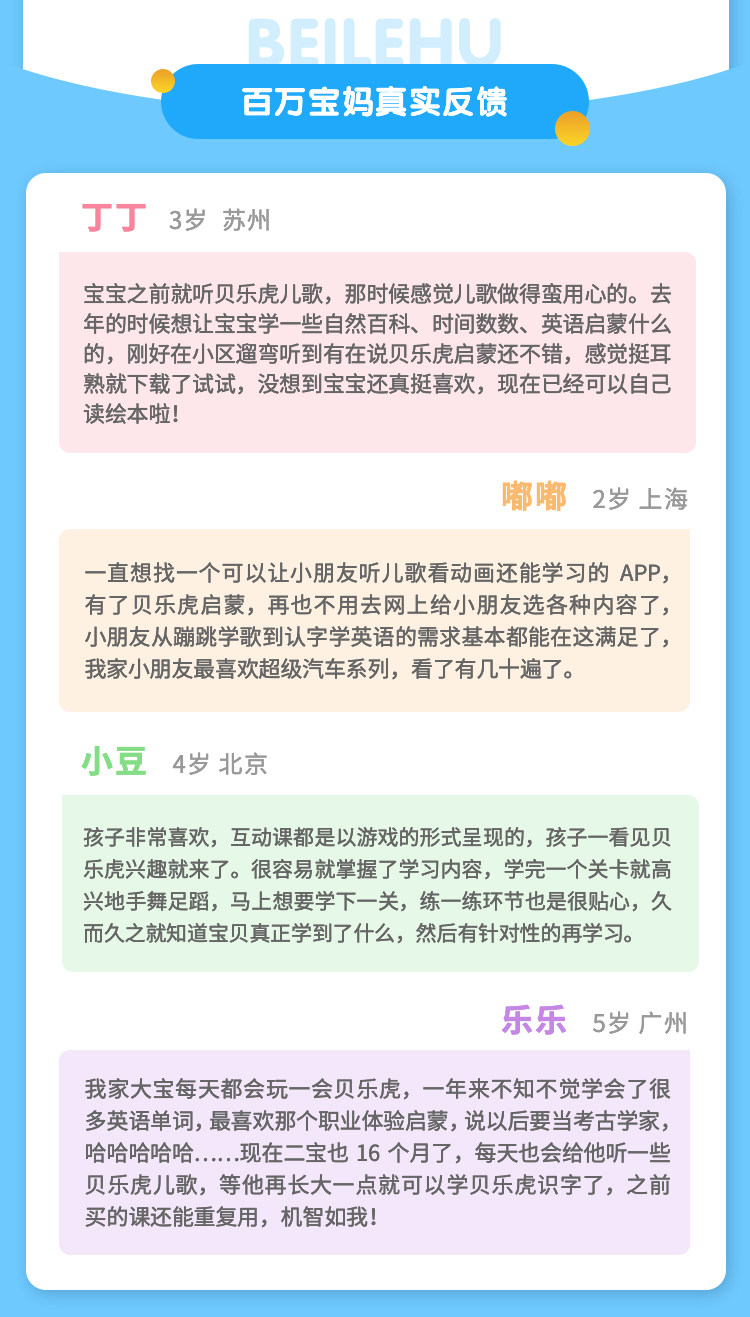 BEILEHU

百万宝妈真实反馈

丁丁 3岁 苏州

宝宝之前就听贝乐虎儿歌，那时候感觉儿歌做得蛮用心的。去年的时候想让宝宝学一些自然百科、时间数数、英语启蒙什么的，刚好在小区遛弯听到有在说贝乐虎启蒙还不错，感觉挺耳熟就下载了试试，没想到宝宝还真挺喜欢，现在已经可以自己读绘本啦！

嘟嘟 2岁 上海

一直想找一个可以让小朋友听儿歌看动画还能学习的APP，有了贝乐虎启蒙，再也不用去网上给小朋友选各种内容了，小朋友从蹦跳学歌到认字学英语的需求基本都能在这满足了，我家小朋友最喜欢超级汽车系列，看了有几十遍了。

小豆 4岁 北京

孩子非常喜欢，互动课都是以游戏的形式呈现的，孩子一看见贝乐虎兴趣就来了。很容易就掌握了学习内容，学完一个关卡就高兴地手舞足蹈，马上想要学下一关，练一练环节也是很贴心，久而久之就知道宝贝真正学到了什么，然后有针对性的再学习。

乐乐 5岁 广州

我家大宝每天都会玩一会贝乐虎，一年来不知不觉学会了很多英语单词，最喜欢那个职业体验启蒙，说以后要当考古学家，哈哈哈哈哈……现在二宝也16个月了，每天也会给他听一些贝乐虎儿歌，等他再长大一点就可以学贝乐虎识字了，之前买的课还能重复用，机智如我！